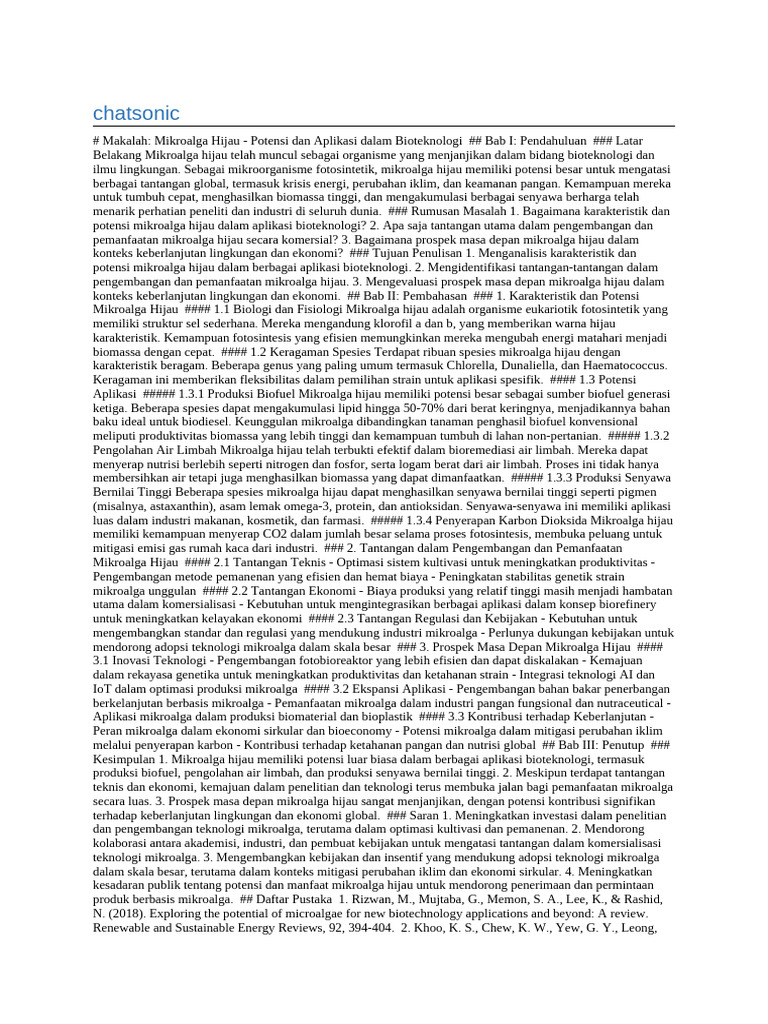 chatsonic

# Makalah: Mikroalga Hijau - Potensi dan Aplikasi dalam Bioteknologi ## Bab I: Pendahuluan ### Latar Belakang Mikroalga hijau telah muncul sebagai organisme yang menjanjikan dalam bidang bioteknologi dan ilmu lingkungan. Sebagai mikroorganisme fotosintetik, mikroalga hijau memiliki potensi besar untuk mengatasi berbagai tantangan global, termasuk krisis energi, perubahan iklim, dan keamanan pangan. Kemampuan mereka untuk tumbuh cepat, menghasilkan biomassa tinggi, dan mengakumulasi berbagai senyawa berharga telah menarik perhatian peneliti dan industri di seluruh dunia. ### Rumusan Masalah 1. Bagaimana karakteristik dan potensi mikroalga hijau dalam aplikasi bioteknologi? 2. Apa saja tantangan utama dalam pengembangan dan pemanfaatan mikroalga hijau secara komersial? 3. Bagaimana prospek masa depan mikroalga hijau dalam konteks keberlanjutan lingkungan dan ekonomi? ### Tujuan Penulisan 1. Menganalisis karakteristik dan potensi mikroalga hijau dalam berbagai aplikasi bioteknologi. 2. Mengidentifikasi tantangan-tantangan dalam pengembangan dan pemanfaatan mikroalga hijau. 3. Mengevaluasi prospek masa depan mikroalga hijau dalam konteks keberlanjutan lingkungan dan ekonomi. ## Bab II: Pembahasan ### 1. Karakteristik dan Potensi Mikroalga Hijau #### 1.1 Biologi dan Fisiologi Mikroalga hijau adalah organisme eukariotik fotosintetik yang memiliki struktur sel sederhana. Mereka mengandung klorofil a dan b, yang memberikan warna hijau karakteristik. Kemampuan fotosintesis yang efisien memungkinkan mereka mengubah energi matahari menjadi biomassa dengan cepat. #### 1.2 Keragaman Spesies Terdapat ribuan spesies mikroalga hijau dengan karakteristik beragam. Beberapa genus yang paling umum termasuk Chlorella, Dunaliella, dan Haematococcus. Keragaman ini memberikan fleksibilitas dalam pemilihan strain untuk aplikasi spesifik. #### 1.3 Potensi Aplikasi ##### 1.3.1 Produksi Biofuel Mikroalga hijau memiliki potensi besar sebagai sumber biofuel generasi ketiga. Beberapa spesies dapat mengakumulasi lipid hingga 50-70% dari berat keringnya, menjadikannya bahan baku ideal untuk biodiesel. Keunggulan mikroalga dibandingkan tanaman penghasil biofuel konvensional meliputi produktivitas biomassa yang lebih tinggi dan kemampuan tumbuh di lahan non-pertanian. ##### 1.3.2 Pengolahan Air Limbah Mikroalga hijau telah terbukti efektif dalam bioremediasi air limbah. Mereka dapat menyerap nutrisi berlebih seperti nitrogen dan fosfor, serta logam berat dari air limbah. Proses ini tidak hanya membersihkan air tetapi juga menghasilkan biomassa yang dapat dimanfaatkan. ##### 1.3.3 Produksi Senyawa Bernilai Tinggi Beberapa spesies mikroalga hijau dapat menghasilkan senyawa bernilai tinggi seperti pigmen (misalnya, astaxanthin), asam lemak omega-3, protein, dan antioksidan. Senyawa-senyawa ini memiliki aplikasi luas dalam industri makanan, kosmetik, dan farmasi. ##### 1.3.4 Penyerapan Karbon Dioksida Mikroalga hijau memiliki kemampuan menyerap CO2 dalam jumlah besar selama proses fotosintesis, membuka peluang untuk mitigasi emisi gas rumah kaca dari industri. ### 2. Tantangan dalam Pengembangan dan Pemanfaatan Mikroalga Hijau #### 2.1 Tantangan Teknis - Optimasi sistem kultivasi untuk meningkatkan produktivitas - Pengembangan metode pemanenan yang efisien dan hemat biaya - Peningkatan stabilitas genetik strain mikroalga unggulan #### 2.2 Tantangan Ekonomi - Biaya produksi yang relatif tinggi masih menjadi hambatan utama dalam komersialisasi - Kebutuhan untuk mengintegrasikan berbagai aplikasi dalam konsep biorefinery untuk meningkatkan kelayakan ekonomi #### 2.3 Tantangan Regulasi dan Kebijakan - Kebutuhan untuk mengembangkan standar dan regulasi yang mendukung industri mikroalga - Perlunya dukungan kebijakan untuk mendorong adopsi teknologi mikroalga dalam skala besar ### 3. Prospek Masa Depan Mikroalga Hijau #### 3.1 Inovasi Teknologi - Pengembangan fotobioreaktor yang lebih efisien dan dapat diskalakan - Kemajuan dalam rekayasa genetika untuk meningkatkan produktivitas dan ketahanan strain - Integrasi teknologi AI dan IoT dalam optimasi produksi mikroalga #### 3.2 Ekspansi Aplikasi - Pengembangan bahan bakar penerbangan berkelanjutan berbasis mikroalga - Pemanfaatan mikroalga dalam industri pangan fungsional dan nutraceutical - Aplikasi mikroalga dalam produksi biomaterial dan bioplastik #### 3.3 Kontribusi terhadap Keberlanjutan - Peran mikroalga dalam ekonomi sirkular dan bioeconomy - Potensi mikroalga dalam mitigasi perubahan iklim melalui penyerapan karbon - Kontribusi terhadap ketahanan pangan dan nutrisi global ## Bab III: Penutup ### Kesimpulan 1. Mikroalga hijau memiliki potensi luar biasa dalam berbagai aplikasi bioteknologi, termasuk produksi biofuel, pengolahan air limbah, dan produksi senyawa bernilai tinggi. 2. Meskipun terdapat tantangan teknis dan ekonomi, kemajuan dalam penelitian dan teknologi terus membuka jalan bagi pemanfaatan mikroalga secara luas. 3. Prospek masa depan mikroalga hijau sangat menjanjikan, dengan potensi kontribusi signifikan terhadap keberlanjutan lingkungan dan ekonomi global. ### Saran 1. Meningkatkan investasi dalam penelitian dan pengembangan teknologi mikroalga, terutama dalam optimasi kultivasi dan pemanenan. 2. Mendorong kolaborasi antara akademisi, industri, dan pembuat kebijakan untuk mengatasi tantangan dalam komersialisasi teknologi mikroalga. 3. Mengembangkan kebijakan dan insentif yang mendukung adopsi teknologi mikroalga dalam skala besar, terutama dalam konteks mitigasi perubahan iklim dan ekonomi sirkular. 4. Meningkatkan kesadaran publik tentang potensi dan manfaat mikroalga hijau untuk mendorong penerimaan dan permintaan produk berbasis mikroalga. ## Daftar Pustaka 1. Rizwan, M., Mujtaba, G., Memon, S. A., Lee, K., & Rashid, N. (2018). Exploring the potential of microalgae for new biotechnology applications and beyond: A review. Renewable and Sustainable Energy Reviews, 92, 394-404. 2. Khoo, K. S., Chew, K. W., Yew, G. Y., Leong,